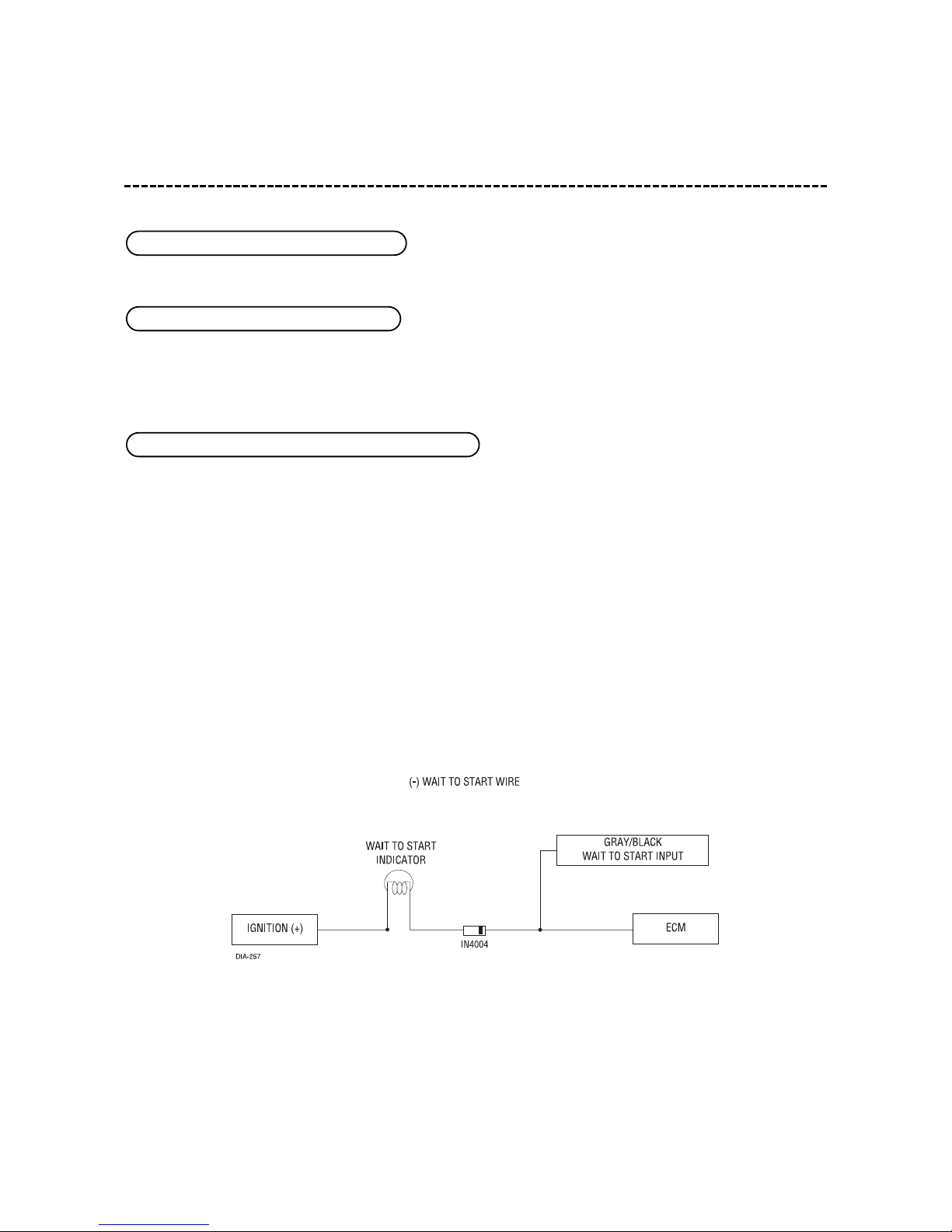 (-) WAIT TO START WIRE

WAIT TO START INDICATOR

GRAY/BLACK WAIT TO START INPUT

IGNITION (+)

IN4004

ECM

DIA-257